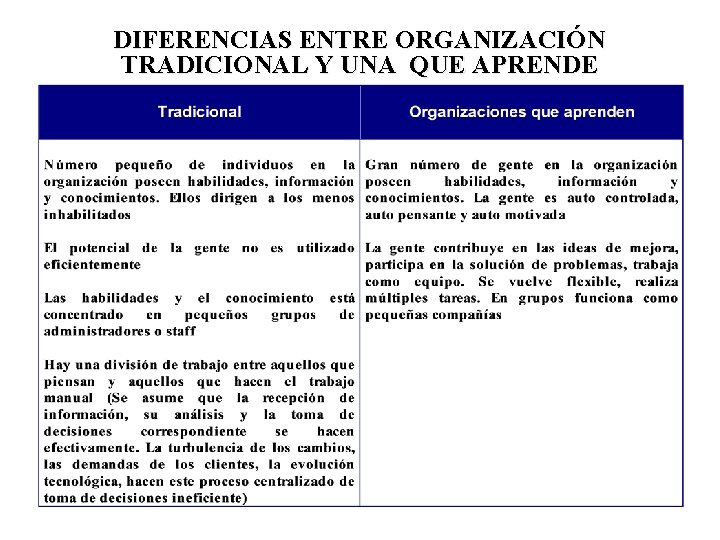 DIFERENCIAS ENTRE ORGANIZACIÓN TRADICIONAL Y UNA QUE APRENDE

| Tradicional | Organizaciones que aprenden |
|---|---|
| Número pequeño de individuos en la organización poseen habilidades, información y conocimientos. Ellos dirigen a los menos inhabilitados<br><br>El potencial de la gente no es utilizado eficientemente<br><br>Las habilidades y el conocimiento está concentrado en pequeños grupos de administradores o staff<br><br>Hay una división de trabajo entre aquellos que piensan y aquellos que hacen el trabajo manual (Se asume que la recepción de información, su análisis y la toma de decisiones correspondiente se hacen efectivamente. La turbulencia de los cambios, las demandas de los clientes, la evolución tecnológica, hacen este proceso centralizado de toma de decisiones ineficiente) | Gran número de gente en la organización poseen habilidades, información y conocimientos. La gente es auto controlada, auto pensante y auto motivada<br><br>La gente contribuye en las ideas de mejora, participa en la solución de problemas, trabaja como equipo. Se vuelve flexible, realiza múltiples tareas. En grupos funciona como pequeñas compañías |